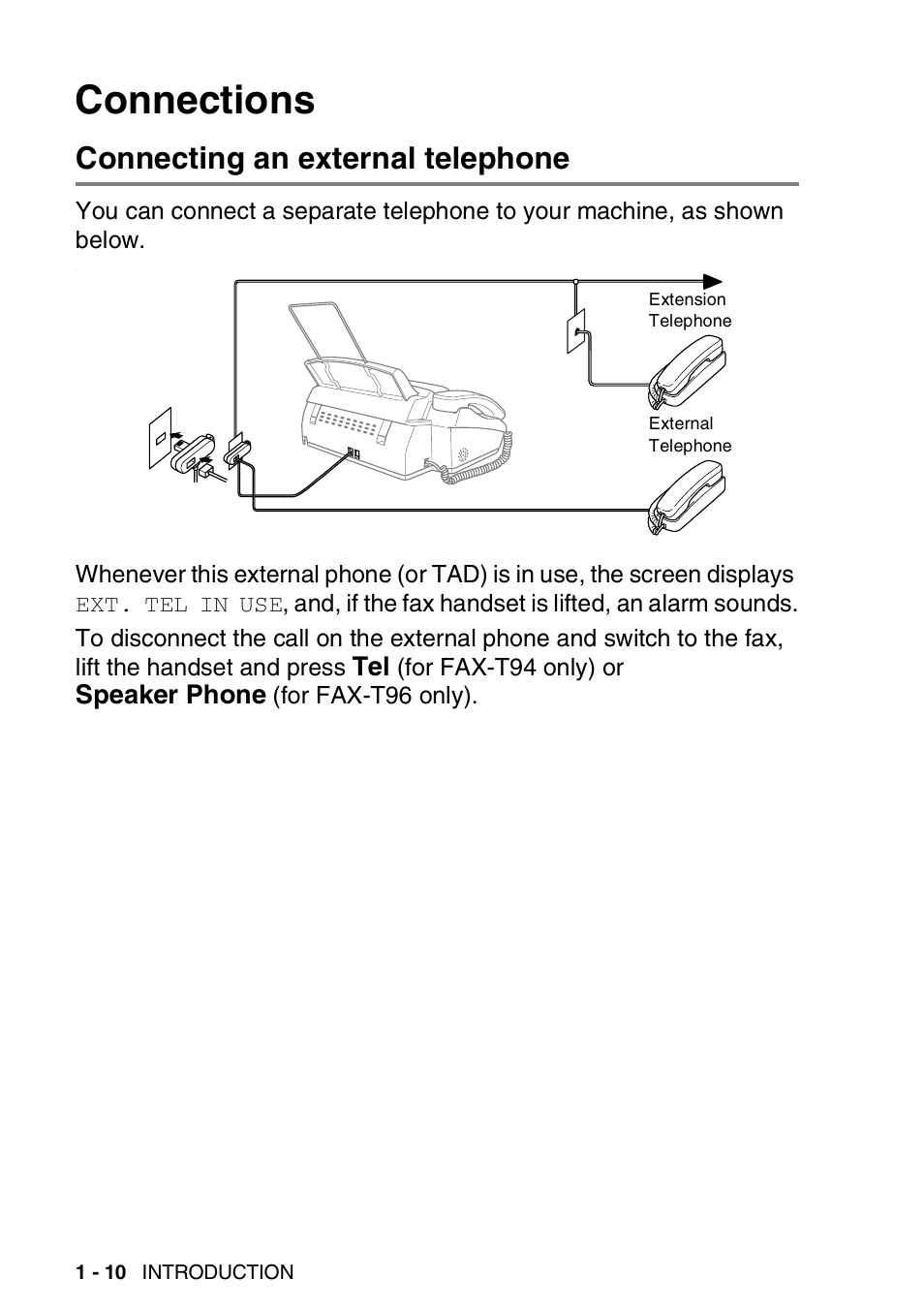 Connections

Connecting an external telephone

You can connect a separate telephone to your machine, as shown below.

Extension Telephone

External Telephone

Whenever this external phone (or TAD) is in use, the screen displays EXT. TEL IN USE, and, if the fax handset is lifted, an alarm sounds.

To disconnect the call on the external phone and switch to the fax, lift the handset and press Tel (for FAX-T94 only) or Speaker Phone (for FAX-T96 only).

1 - 10 INTRODUCTION